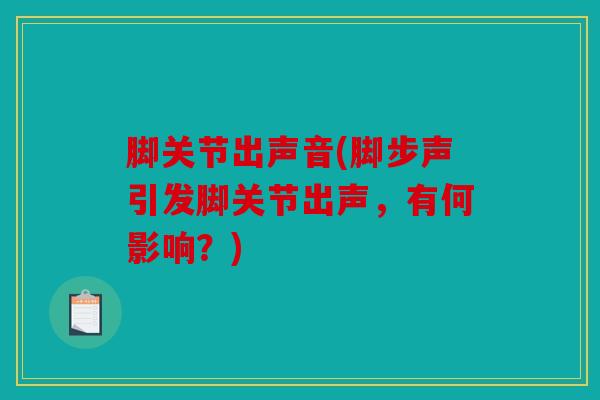 脚关节出声音(脚步声引发脚关节出声，有何影响？)